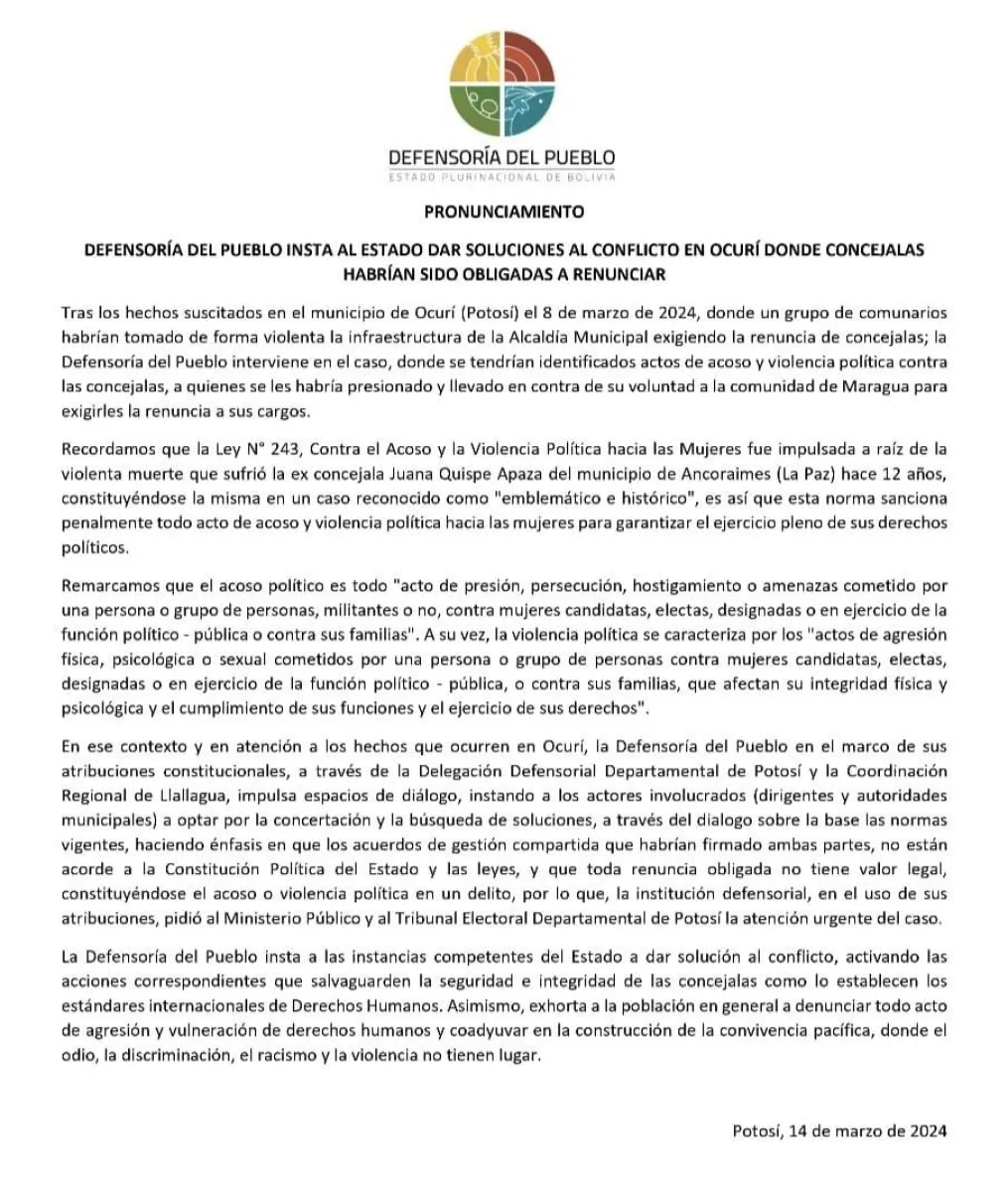 DEFENSORÍA DEL PUEBLO
ESTADO PLURINACIONAL DE BOLIVIA

PRONUNCIAMIENTO

DEFENSORÍA DEL PUEBLO INSTA AL ESTADO DAR SOLUCIONES AL CONFLICTO EN OCURÍ DONDE CONCEJALAS HABRÍAN SIDO OBLIGADAS A RENUNCIAR

Tras los hechos suscitados en el municipio de Ocurí (Potosí) el 8 de marzo de 2024, donde un grupo de comunarios habrían tomado de forma violenta la infraestructura de la Alcaldía Municipal exigiendo la renuncia de concejalas; la Defensoría del Pueblo interviene en el caso, donde se tendrían identificados actos de acoso y violencia política contra las concejalas, a quienes se les habría presionado y llevado en contra de su voluntad a la comunidad de Maragua para exigirles la renuncia a sus cargos.

Recordamos que la Ley N° 243, Contra el Acoso y la Violencia Política hacia las Mujeres fue impulsada a raíz de la violenta muerte que sufrió la ex concejala Juana Quispe Apaza del municipio de Ancoraimes (La Paz) hace 12 años, constituyéndose la misma en un caso reconocido como "emblemático e histórico", es así que esta norma sanciona penalmente todo acto de acoso y violencia política hacia las mujeres para garantizar el ejercicio pleno de sus derechos políticos.

Remarcamos que el acoso político es todo "acto de presión, persecución, hostigamiento o amenazas cometido por una persona o grupo de personas, militantes o no, contra mujeres candidatas, electas, designadas o en ejercicio de la función político - pública o contra sus familias". A su vez, la violencia política se caracteriza por los "actos de agresión física, psicológica o sexual cometidos por una persona o grupo de personas contra mujeres candidatas, electas, designadas o en ejercicio de la función político - pública, o contra sus familias, que afectan su integridad física y psicológica y el cumplimiento de sus funciones y el ejercicio de sus derechos".

En ese contexto y en atención a los hechos que ocurren en Ocurí, la Defensoría del Pueblo en el marco de sus atribuciones constitucionales, a través de la Delegación Defensorial Departamental de Potosí y la Coordinación Regional de Llallagua, impulsa espacios de diálogo, instando a los actores involucrados (dirigentes y autoridades municipales) a optar por la concertación y la búsqueda de soluciones, a través del dialogo sobre la base las normas vigentes, haciendo énfasis en que los acuerdos de gestión compartida que habrían firmado ambas partes, no están acorde a la Constitución Política del Estado y las leyes, y que toda renuncia obligada no tiene valor legal, constituyéndose el acoso o violencia política en un delito, por lo que, la institución defensorial, en el uso de sus atribuciones, pidió al Ministerio Público y al Tribunal Electoral Departamental de Potosí la atención urgente del caso.

La Defensoría del Pueblo insta a las instancias competentes del Estado a dar solución al conflicto, activando las acciones correspondientes que salvaguarden la seguridad e integridad de las concejalas como lo establecen los estándares internacionales de Derechos Humanos. Asimismo, exhorta a la población en general a denunciar todo acto de agresión y vulneración de derechos humanos y coadyuvar en la construcción de la convivencia pacífica, donde el odio, la discriminación, el racismo y la violencia no tienen lugar.

Potosí, 14 de marzo de 2024